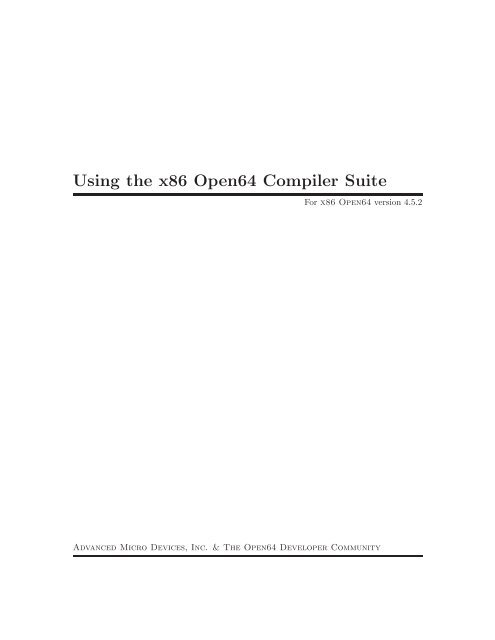 Using the x86 Open64 Compiler Suite

For x86 Open64 version 4.5.2

Advanced Micro Devices, Inc. & The Open64 Developer Community